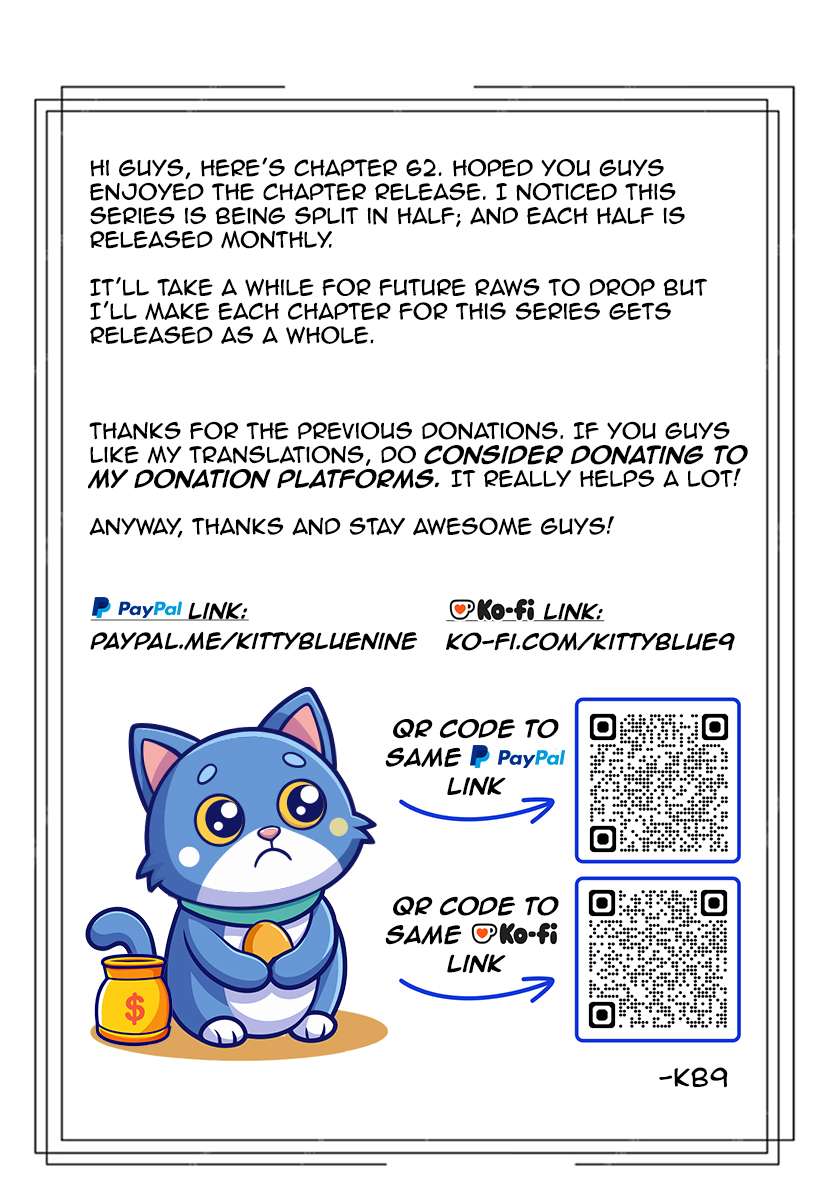 HI GUYS, HERE'S CHAPTER 62. HOPED YOU GUYS ENJOYED THE CHAPTER RELEASE. I NOTICED THIS SERIES IS BEING SPLIT IN HALF; AND EACH HALF IS RELEASED MONTHLY.

IT'LL TAKE A WHILE FOR FUTURE RAWS TO DROP BUT I'LL MAKE EACH CHAPTER FOR THIS SERIES GETS RELEASED AS A WHOLE.

THANKS FOR THE PREVIOUS DONATIONS. IF YOU GUYS LIKE MY TRANSLATIONS, DO CONSIDER DONATING TO MY DONATION PLATFORMS. IT REALLY HELPS A LOT!

ANYWAY, THANKS AND STAY AWESOME GUYS!

PayPal LINK:
PAYPAL.ME/KITTYBLUENINE

Ko-fi LINK:
KO-FI.COM/KITTYBLUE9

QR CODE TO SAME PayPal LINK

QR CODE TO SAME Ko-fi LINK

$

-KB9